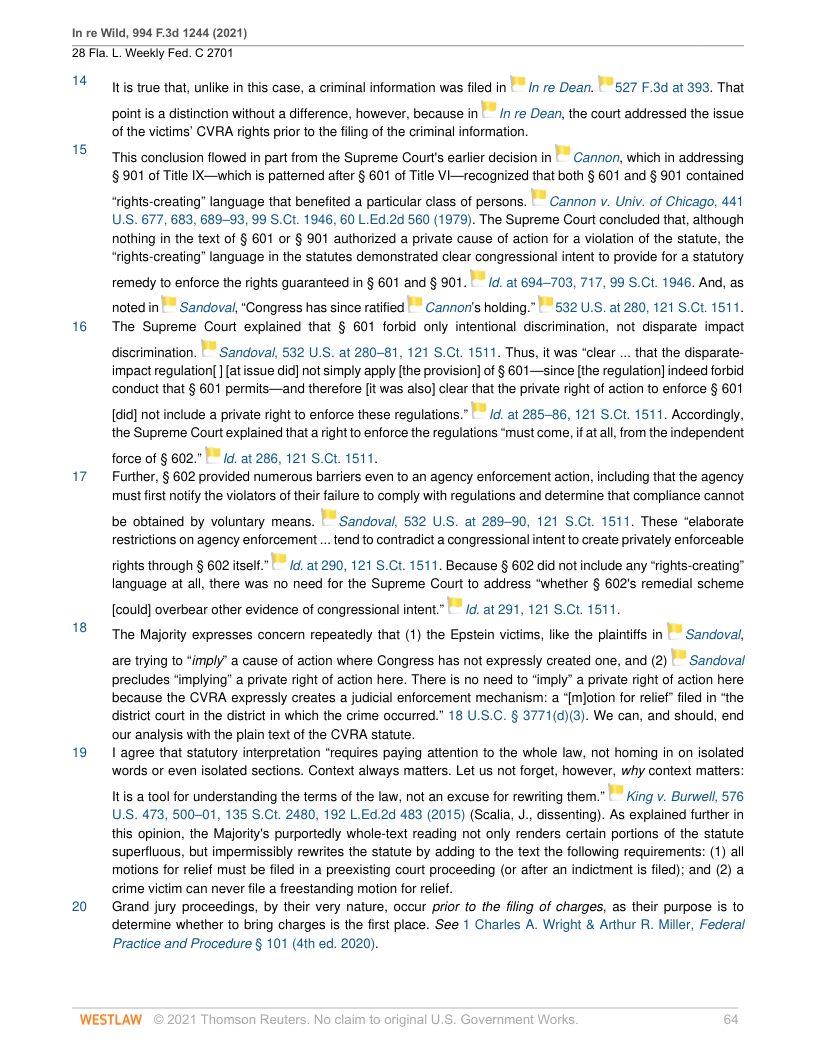 In re Wild, 994 F.3d 1244 (2021)
28 Fla. L. Weekly Fed. C 2701

14 It is true that, unlike in this case, a criminal information was filed in In re Dean. 527 F.3d at 393. That point is a distinction without a difference, however, because in In re Dean, the court addressed the issue of the victims' CVRA rights prior to the filing of the criminal information.

15 This conclusion flowed in part from the Supreme Court's earlier decision in Cannon, which in addressing § 901 of Title IX—which is patterned after § 601 of Title VI—recognized that both § 601 and § 901 contained "rights-creating" language that benefited a particular class of persons. Cannon v. Univ. of Chicago, 441 U.S. 677, 683, 689–93, 99 S.Ct. 1946, 60 L.Ed.2d 560 (1979). The Supreme Court concluded that, although nothing in the text of § 601 or § 901 authorized a private cause of action for a violation of the statute, the "rights-creating" language in the statutes demonstrated clear congressional intent to provide for a statutory remedy to enforce the rights guaranteed in § 601 and § 901. Id. at 694–703, 717, 99 S.Ct. 1946. And, as noted in Sandoval, "Congress has since ratified Cannon's holding." 532 U.S. at 280, 121 S.Ct. 1511.

16 The Supreme Court explained that § 601 forbid only intentional discrimination, not disparate impact discrimination. Sandoval, 532 U.S. at 280–81, 121 S.Ct. 1511. Thus, it was "clear ... that the disparate-impact regulation[ ] [at issue did] not simply apply [the provision] of § 601—since [the regulation] indeed forbid conduct that § 601 permits—and therefore [it was also] clear that the private right of action to enforce § 601 [did] not include a private right to enforce these regulations." Id. at 285–86, 121 S.Ct. 1511. Accordingly, the Supreme Court explained that a right to enforce the regulations "must come, if at all, from the independent force of § 602." Id. at 286, 121 S.Ct. 1511.

17 Further, § 602 provided numerous barriers even to an agency enforcement action, including that the agency must first notify the violators of their failure to comply with regulations and determine that compliance cannot be obtained by voluntary means. Sandoval, 532 U.S. at 289–90, 121 S.Ct. 1511. These "elaborate restrictions on agency enforcement ... tend to contradict a congressional intent to create privately enforceable rights through § 602 itself." Id. at 290, 121 S.Ct. 1511. Because § 602 did not include any "rights-creating" language at all, there was no need for the Supreme Court to address "whether § 602's remedial scheme [could] overbear other evidence of congressional intent." Id. at 291, 121 S.Ct. 1511.

18 The Majority expresses concern repeatedly that (1) the Epstein victims, like the plaintiffs in Sandoval, are trying to "imply" a cause of action where Congress has not expressly created one, and (2) Sandoval precludes "implying" a private right of action here. There is no need to "imply" a private right of action here because the CVRA expressly creates a judicial enforcement mechanism: a "[m]otion for relief" filed in "the district court in the district in which the crime occurred." 18 U.S.C. § 3771(d)(3). We can, and should, end our analysis with the plain text of the CVRA statute.

19 I agree that statutory interpretation "requires paying attention to the whole law, not homing in on isolated words or even isolated sections. Context always matters. Let us not forget, however, why context matters: It is a tool for understanding the terms of the law, not an excuse for rewriting them." King v. Burwell, 576 U.S. 473, 500–01, 135 S.Ct. 2480, 192 L.Ed.2d 483 (2015) (Scalia, J., dissenting). As explained further in this opinion, the Majority's purportedly whole-text reading not only renders certain portions of the statute superfluous, but impermissibly rewrites the statute by adding to the text the following requirements: (1) all motions for relief must be filed in a preexisting court proceeding (or after an indictment is filed); and (2) a crime victim can never file a freestanding motion for relief.

20 Grand jury proceedings, by their very nature, occur prior to the filing of charges, as their purpose is to determine whether to bring charges is the first place. See 1 Charles A. Wright & Arthur R. Miller, Federal Practice and Procedure § 101 (4th ed. 2020).

WESTLAW © 2021 Thomson Reuters. No claim to original U.S. Government Works. 64